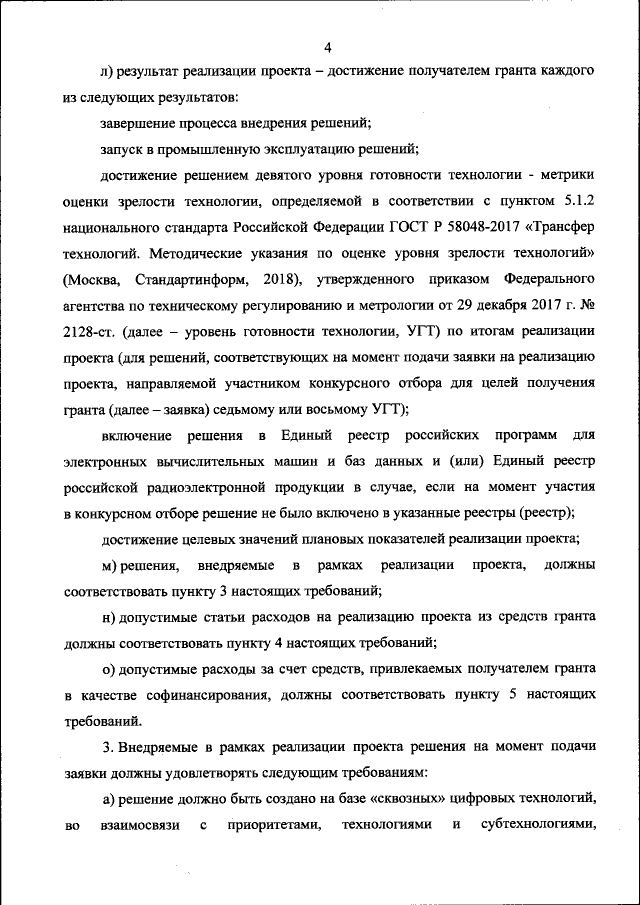 4

л) результат реализации проекта – достижение получателем гранта каждого из следующих результатов:

завершение процесса внедрения решений;

запуск в промышленную эксплуатацию решений;

достижение решением девятого уровня готовности технологии - метрики оценки зрелости технологии, определяемой в соответствии с пунктом 5.1.2 национального стандарта Российской Федерации ГОСТ Р 58048-2017 «Трансфер технологий. Методические указания по оценке уровня зрелости технологий» (Москва, Стандартинформ, 2018), утвержденного приказом Федерального агентства по техническому регулированию и метрологии от 29 декабря 2017 г. № 2128-ст. (далее – уровень готовности технологии, УГТ) по итогам реализации проекта (для решений, соответствующих на момент подачи заявки на реализацию проекта, направляемой участником конкурсного отбора для целей получения гранта (далее – заявка) седьмому или восьмому УГТ);

включение решения в Единый реестр российских программ для электронных вычислительных машин и баз данных и (или) Единый реестр российской радиоэлектронной продукции в случае, если на момент участия в конкурсном отборе решение не было включено в указанные реестры (реестр);

достижение целевых значений плановых показателей реализации проекта;

м) решения, внедряемые в рамках реализации проекта, должны соответствовать пункту 3 настоящих требований;

н) допустимые статьи расходов на реализацию проекта из средств гранта должны соответствовать пункту 4 настоящих требований;

о) допустимые расходы за счет средств, привлекаемых получателем гранта в качестве софинансирования, должны соответствовать пункту 5 настоящих требований.

3. Внедряемые в рамках реализации проекта решения на момент подачи заявки должны удовлетворять следующим требованиям:

а) решение должно быть создано на базе «сквозных» цифровых технологий, во взаимосвязи с приоритетами, технологиями и субтехнологиями,